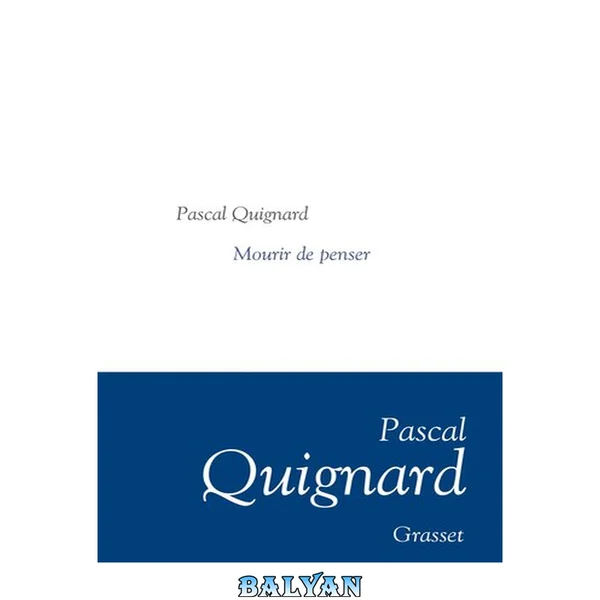 Pascal Quignard

Mourir de penser

Pascal
Quignard

Grasset

BALYAN